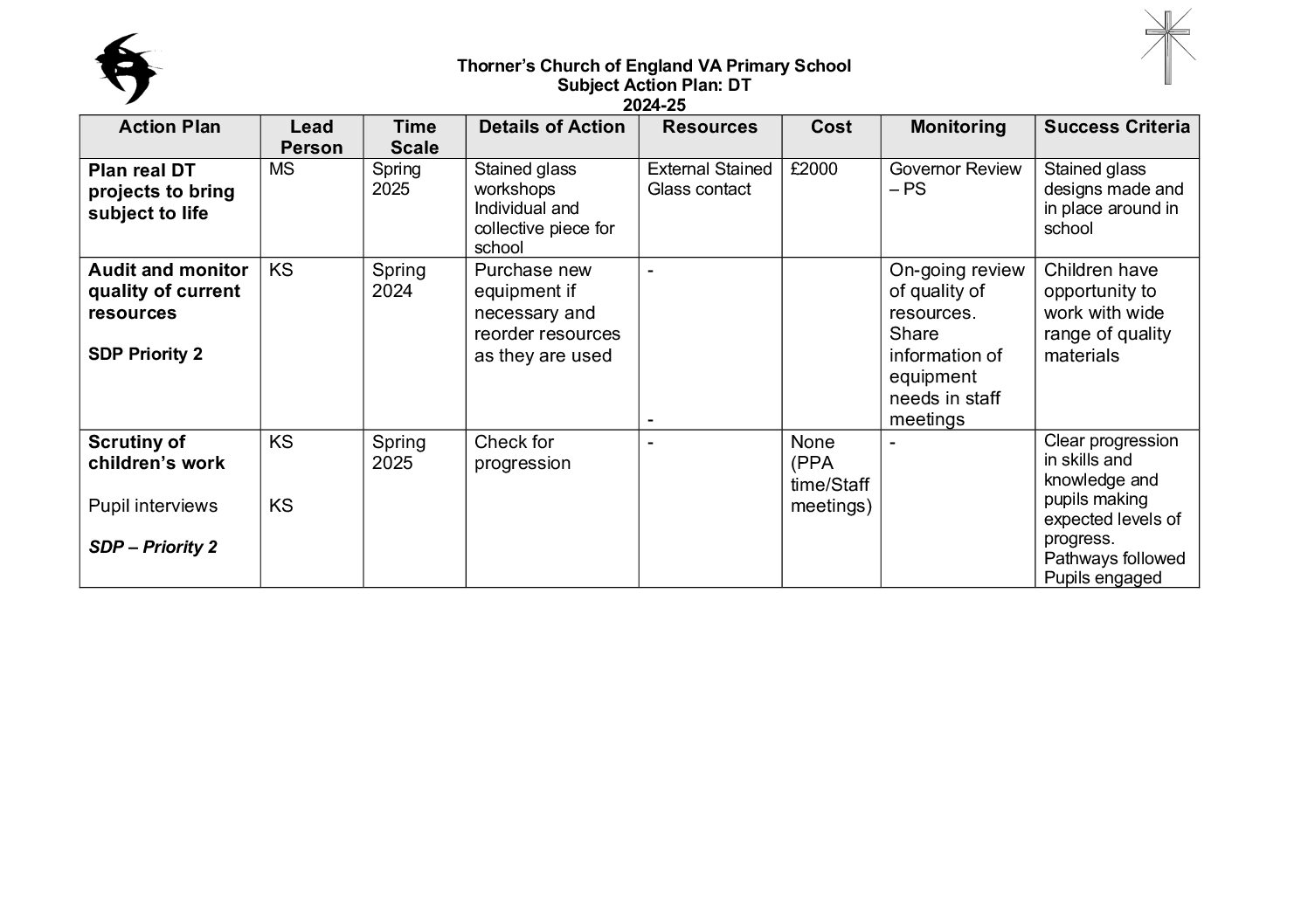 Thorner's Church of England VA Primary School
Subject Action Plan: DT
2024-25

| Action Plan | Lead Person | Time Scale | Details of Action | Resources | Cost | Monitoring | Success Criteria |
|---|---|---|---|---|---|---|---|
| Plan real DT projects to bring subject to life | MS | Spring 2025 | Stained glass workshops Individual and collective piece for school | External Stained Glass contact | £2000 | Governor Review – PS | Stained glass designs made and in place around in school |
| Audit and monitor quality of current resources SDP Priority 2 | KS | Spring 2024 | Purchase new equipment if necessary and reorder resources as they are used | - - | | On-going review of quality of resources. Share information of equipment needs in staff meetings | Children have opportunity to work with wide range of quality materials |
| Scrutiny of children's work Pupil interviews SDP – Priority 2 | KS KS | Spring 2025 | Check for progression | - | None (PPA time/Staff meetings) | - | Clear progression in skills and knowledge and pupils making expected levels of progress. Pathways followed Pupils engaged |